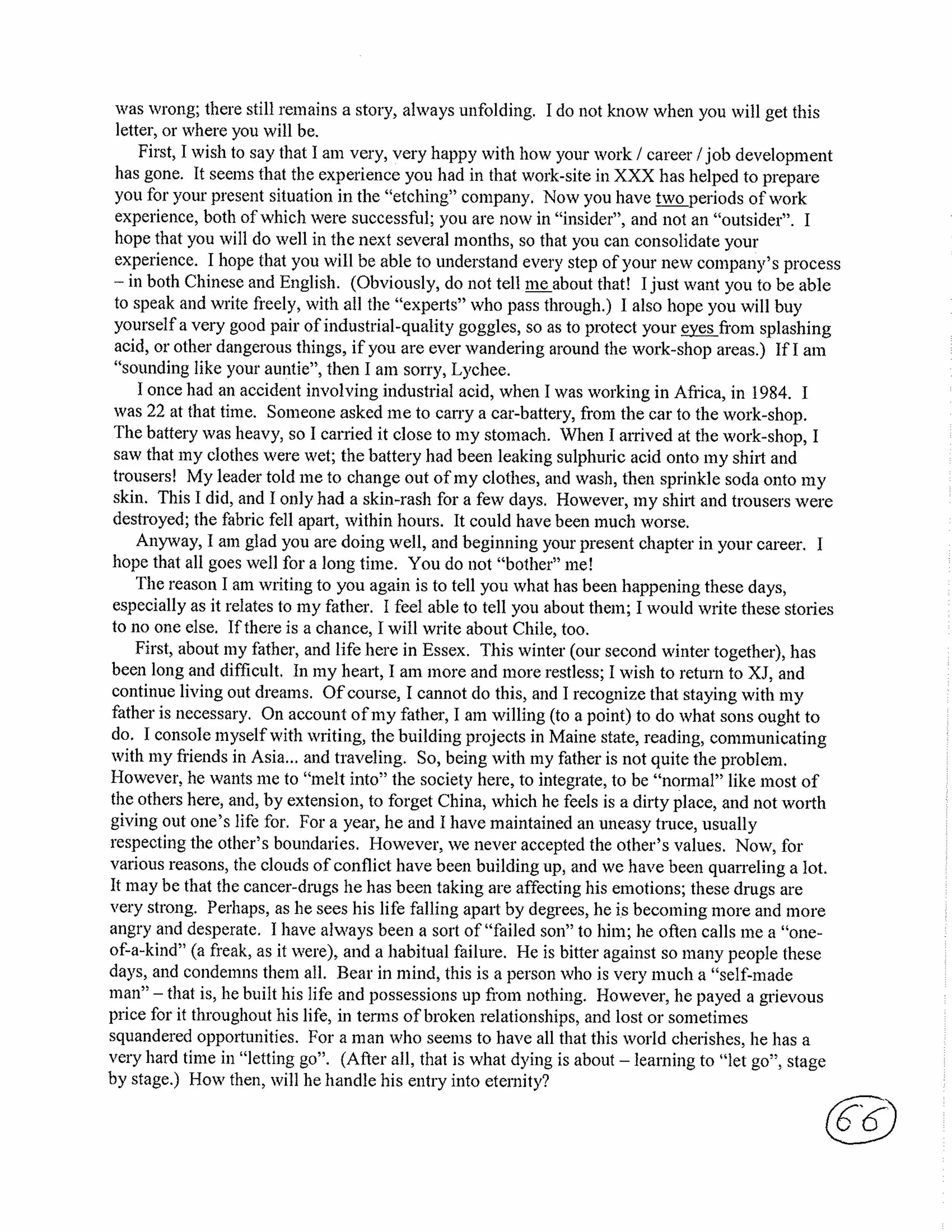 was wrong; there still remains a story, always unfolding. I do not know when you will get this letter, or where you will be.

First, I wish to say that I am very, very happy with how your work / career / job development has gone. It seems that the experience you had in that work-site in XXX has helped to prepare you for your present situation in the "etching" company. Now you have two periods of work experience, both of which were successful; you are now in "insider", and not an "outsider". I hope that you will do well in the next several months, so that you can consolidate your experience. I hope that you will be able to understand every step of your new company's process – in both Chinese and English. (Obviously, do not tell me about that! I just want you to be able to speak and write freely, with all the "experts" who pass through.) I also hope you will buy yourself a very good pair of industrial-quality goggles, so as to protect your eyes from splashing acid, or other dangerous things, if you are ever wandering around the work-shop areas.) If I am "sounding like your auntie", then I am sorry, Lychee.

I once had an accident involving industrial acid, when I was working in Africa, in 1984. I was 22 at that time. Someone asked me to carry a car-battery, from the car to the work-shop. The battery was heavy, so I carried it close to my stomach. When I arrived at the work-shop, I saw that my clothes were wet; the battery had been leaking sulphuric acid onto my shirt and trousers! My leader told me to change out of my clothes, and wash, then sprinkle soda onto my skin. This I did, and I only had a skin-rash for a few days. However, my shirt and trousers were destroyed; the fabric fell apart, within hours. It could have been much worse.

Anyway, I am glad you are doing well, and beginning your present chapter in your career. I hope that all goes well for a long time. You do not "bother" me!

The reason I am writing to you again is to tell you what has been happening these days, especially as it relates to my father. I feel able to tell you about them; I would write these stories to no one else. If there is a chance, I will write about Chile, too.

First, about my father, and life here in Essex. This winter (our second winter together), has been long and difficult. In my heart, I am more and more restless; I wish to return to XJ, and continue living out dreams. Of course, I cannot do this, and I recognize that staying with my father is necessary. On account of my father, I am willing (to a point) to do what sons ought to do. I console myself with writing, the building projects in Maine state, reading, communicating with my friends in Asia... and traveling. So, being with my father is not quite the problem. However, he wants me to "melt into" the society here, to integrate, to be "normal" like most of the others here, and, by extension, to forget China, which he feels is a dirty place, and not worth giving out one's life for. For a year, he and I have maintained an uneasy truce, usually respecting the other's boundaries. However, we never accepted the other's values. Now, for various reasons, the clouds of conflict have been building up, and we have been quarreling a lot. It may be that the cancer-drugs he has been taking are affecting his emotions; these drugs are very strong. Perhaps, as he sees his life falling apart by degrees, he is becoming more and more angry and desperate. I have always been a sort of "failed son" to him; he often calls me a "one-of-a-kind" (a freak, as it were), and a habitual failure. He is bitter against so many people these days, and condemns them all. Bear in mind, this is a person who is very much a "self-made man" – that is, he built his life and possessions up from nothing. However, he payed a grievous price for it throughout his life, in terms of broken relationships, and lost or sometimes squandered opportunities. For a man who seems to have all that this world cherishes, he has a very hard time in "letting go". (After all, that is what dying is about – learning to "let go", stage by stage.) How then, will he handle his entry into eternity?

66